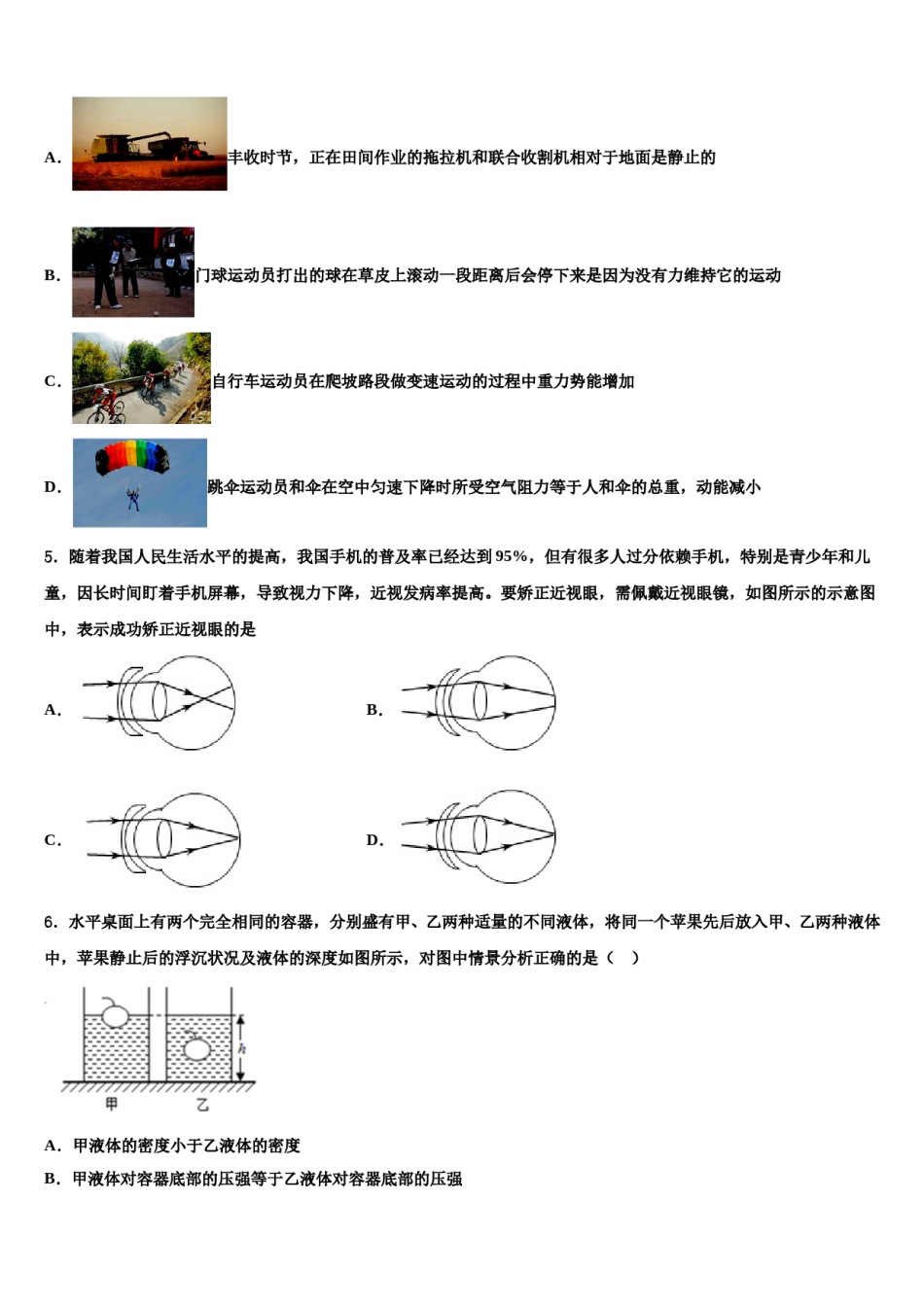 A. 丰收时节，正在田间作业的拖拉机和联合收割机相对于地面是静止的

B. 门球运动员打出的球在草皮上滚动一段距离后会停下来是因为没有力维持它的运动

C. 自行车运动员在爬坡路段做变速运动的过程中重力势能增加

D. 跳伞运动员和伞在空中匀速下降时所受空气阻力等于人和伞的总重，动能减小

5. 随着我国人民生活水平的提高，我国手机的普及率已经达到95%，但有很多人过分依赖手机，特别是青少年和儿童，因长时间盯着手机屏幕，导致视力下降，近视发病率提高。要矫正近视眼，需佩戴近视眼镜，如图所示的示意图中，表示成功矫正近视眼的是

A.

B.

C.

D.

6. 水平桌面上有两个完全相同的容器，分别盛有甲、乙两种适量的不同液体，将同一个苹果先后放入甲、乙两种液体中，苹果静止后的浮沉状况及液体的深度如图所示，对图中情景分析正确的是（ ）

$h$

甲 乙

A. 甲液体的密度小于乙液体的密度

B. 甲液体对容器底部的压强等于乙液体对容器底部的压强